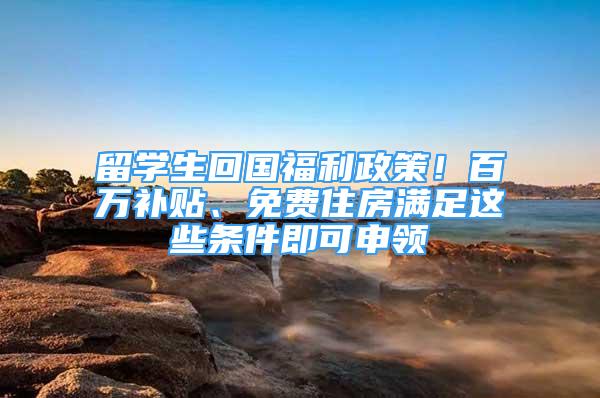 留学生回国福利政策！百万补贴、免费住房满足这些条件即可申领